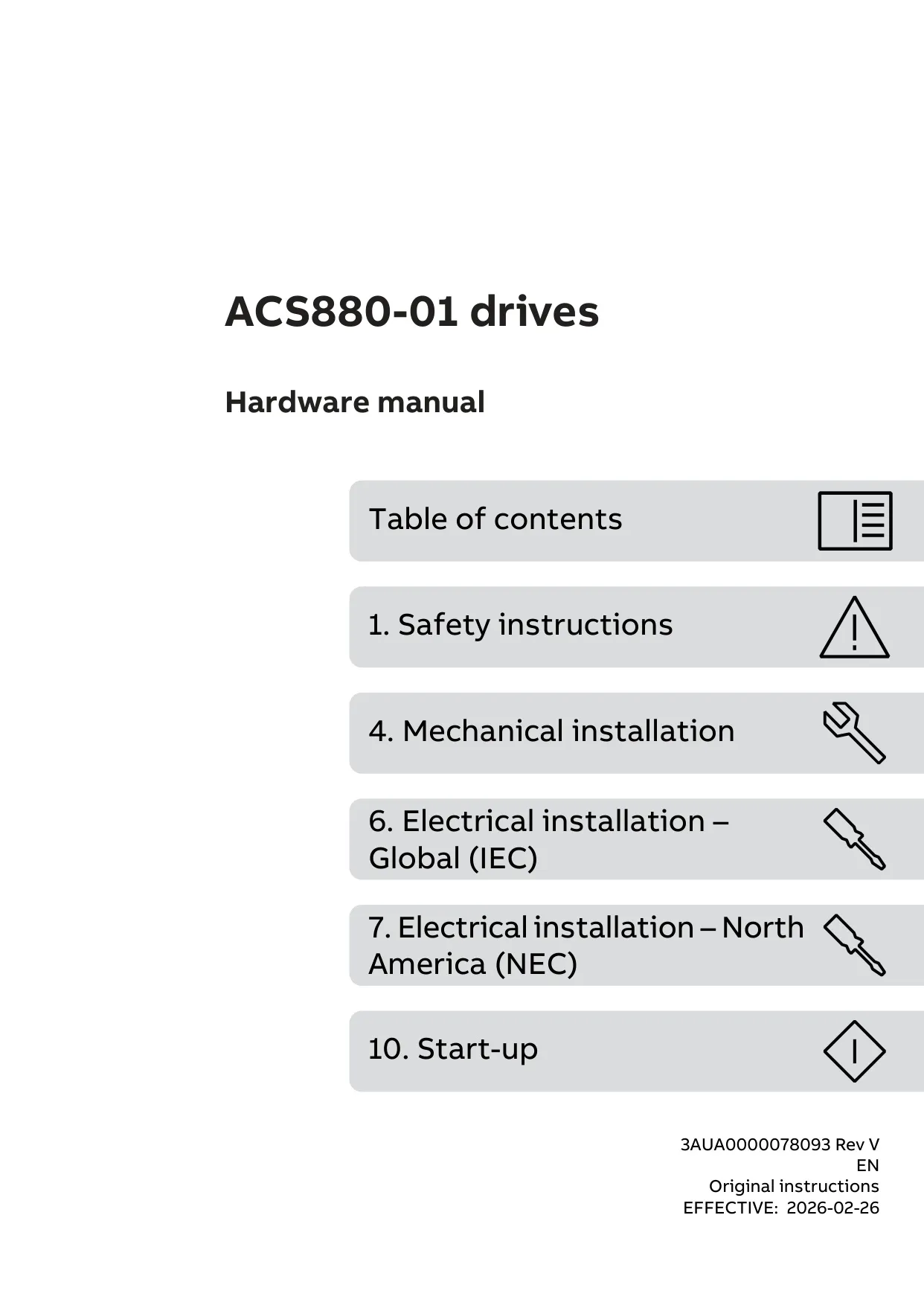 ACS880-01 drives

Hardware manual

Table of contents

1. Safety instructions

4. Mechanical installation

6. Electrical installation – Global (IEC)

7. Electrical installation – North America (NEC)

10. Start-up

3AUA0000078093 Rev V
EN
Original instructions
EFFECTIVE: 2026-02-26